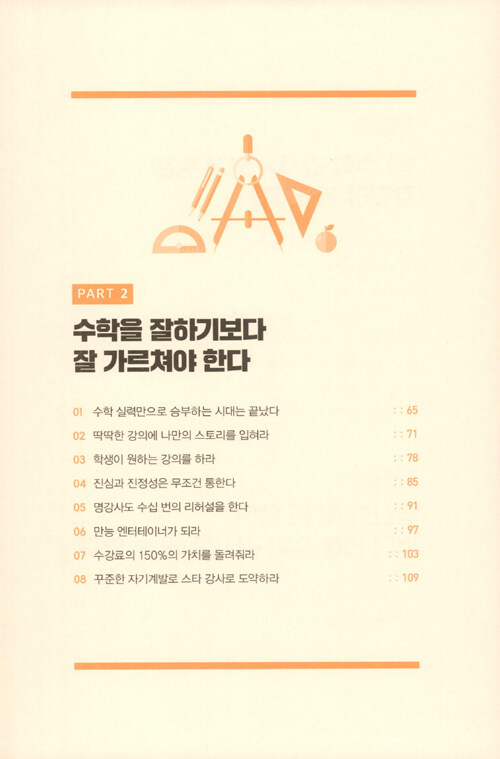 PART 2

수학을 잘하기보다
잘 가르쳐야 한다

01 수학 실력만으로 승부하는 시대는 끝났다 : : 65
02 딱딱한 강의에 나만의 스토리를 입혀라 : : 71
03 학생이 원하는 강의를 하라 : : 78
04 진심과 진정성은 무조건 통한다 : : 85
05 명강사도 수십 번의 리허설을 한다 : : 91
06 만능 엔터테이너가 되라 : : 97
07 수강료의 150%의 가치를 돌려줘라 : : 103
08 꾸준한 자기계발로 스타 강사로 도약하라 : : 109